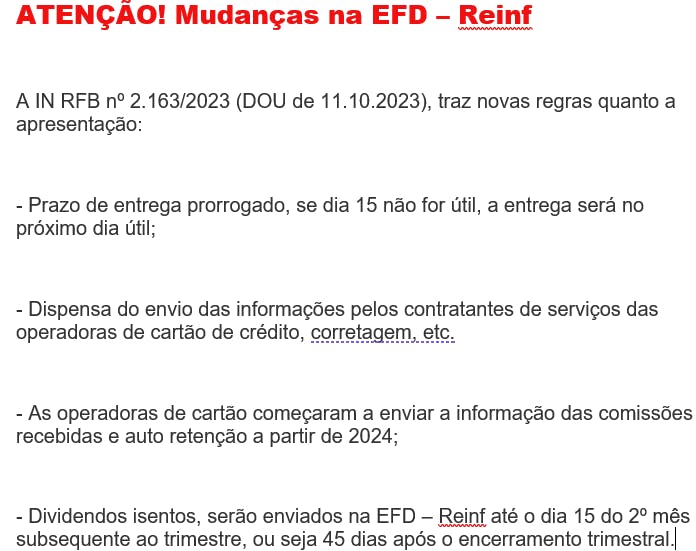 ATENÇÃO! Mudanças na EFD – Reinf

A IN RFB nº 2.163/2023 (DOU de 11.10.2023), traz novas regras quanto a apresentação:

- Prazo de entrega prorrogado, se dia 15 não for útil, a entrega será no próximo dia útil;

- Dispensa do envio das informações pelos contratantes de serviços das operadoras de cartão de crédito, corretagem, etc.

- As operadoras de cartão começaram a enviar a informação das comissões recebidas e auto retenção a partir de 2024;

- Dividendos isentos, serão enviados na EFD – Reinf até o dia 15 do 2º mês subsequente ao trimestre, ou seja 45 dias após o encerramento trimestral.